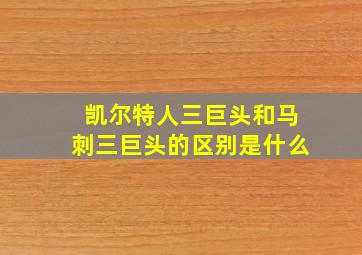 凯尔特人三巨头和马刺三巨头的区别是什么